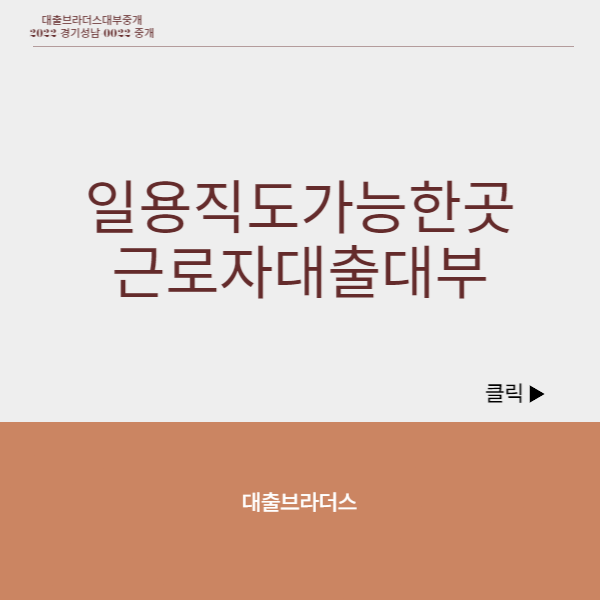 대출브라더스대부중개
2022 경기성남 0022 중개

일용직도가능한곳
근로자대출대부

클릭 ▶

대출브라더스